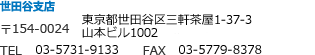 世田谷支店

〒154-0024 東京都世田谷区三軒茶屋1-37-3
山本ビル1002

TEL 03-5731-9133 FAX 03-5779-8378